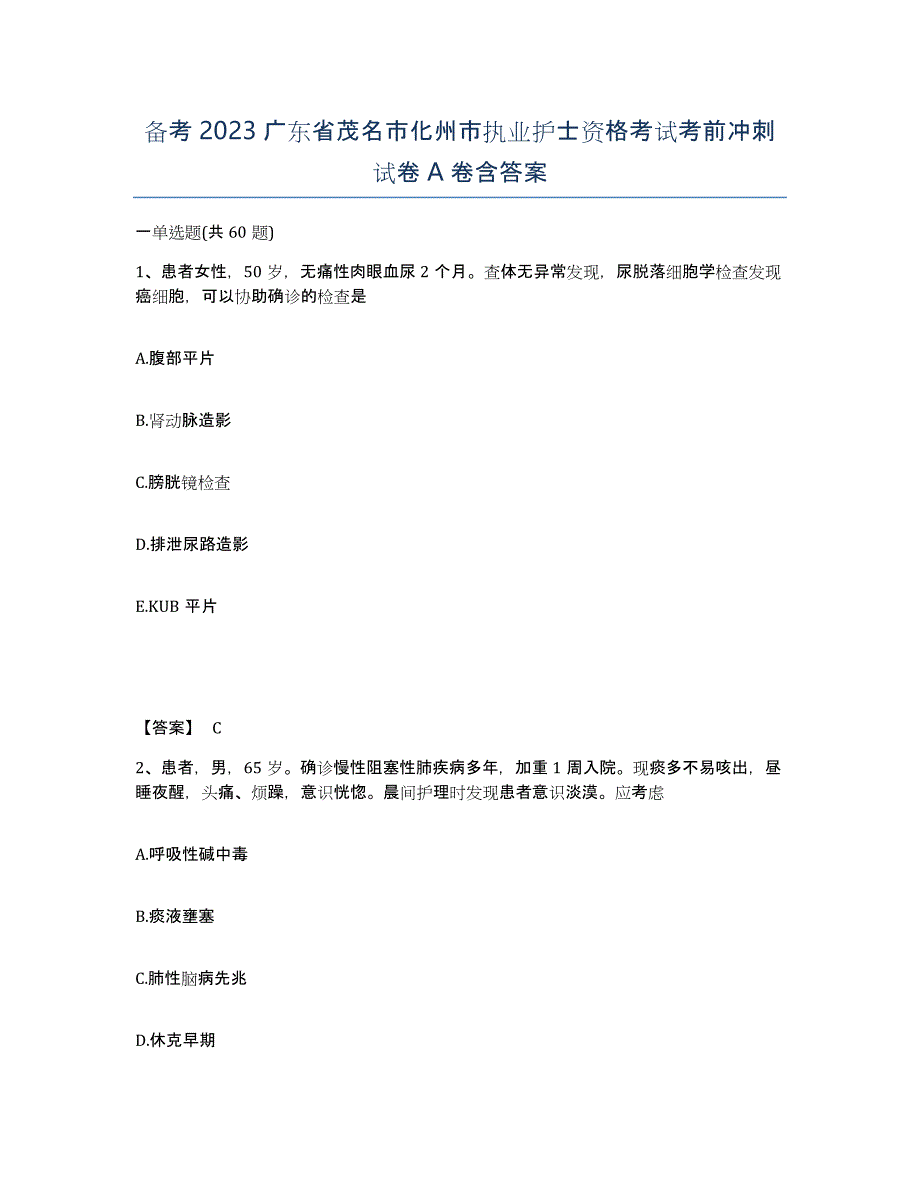 备考 2023 广东省茂名市化州市执业护士资格考试考前冲刺试卷 A 卷含答案

一单选题(共 60 题)

1、患者女性，50 岁，无痛性肉眼血尿 2 个月。查体无异常发现，尿脱落细胞学检查发现癌细胞，可以协助确诊的检查是

A.腹部平片

B.肾动脉造影

C.膀胱镜检查

D.排泄尿路造影

E.KUB 平片

【答案】 C

2、患者，男，65 岁。确诊慢性阻塞性肺疾病多年，加重 1 周入院。现痰多不易咳出，昼睡夜醒，头痛、烦躁，意识恍惚。晨间护理时发现患者意识淡漠。应考虑

A.呼吸性碱中毒

B.痰液壅塞

C.肺性脑病先兆

D.休克早期